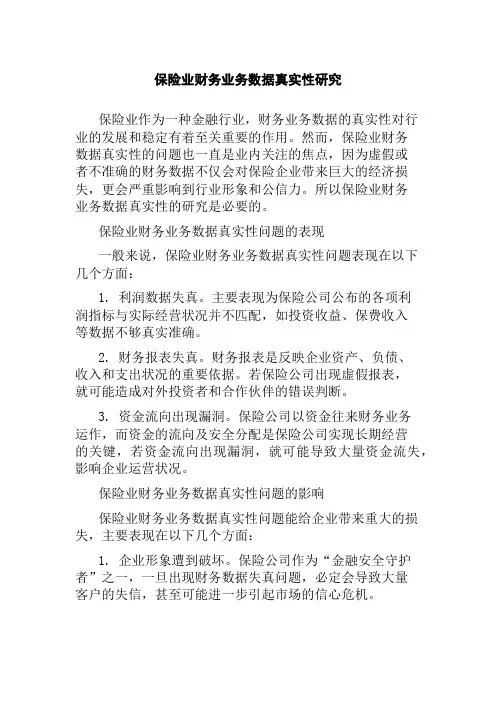 保险业财务业务数据真实性研究

保险业作为一种金融行业，财务业务数据的真实性对行业的发展和稳定有着至关重要的作用。然而，保险业财务数据真实性的问题也一直是业内关注的焦点，因为虚假或者不准确的财务数据不仅会对保险企业带来巨大的经济损失，更会严重影响到行业形象和公信力。所以保险业财务业务数据真实性的研究是必要的。

保险业财务业务数据真实性问题的表现

一般来说，保险业财务业务数据真实性问题表现在以下几个方面：

1. 利润数据失真。主要表现为保险公司公布的各项利润指标与实际经营状况并不匹配，如投资收益、保费收入等数据不够真实准确。

2. 财务报表失真。财务报表是反映企业资产、负债、收入和支出状况的重要依据。若保险公司出现虚假报表，就可能造成对外投资者和合作伙伴的错误判断。

3. 资金流向出现漏洞。保险公司以资金往来财务业务运作，而资金的流向及安全分配是保险公司实现长期经营的关键，若资金流向出现漏洞，就可能导致大量资金流失，影响企业运营状况。

保险业财务业务数据真实性问题的影响

保险业财务业务数据真实性问题能给企业带来重大的损失，主要表现在以下几个方面：

1. 企业形象遭到破坏。保险公司作为“金融安全守护者”之一，一旦出现财务数据失真问题，必定会导致大量客户的失信，甚至可能进一步引起市场的信心危机。